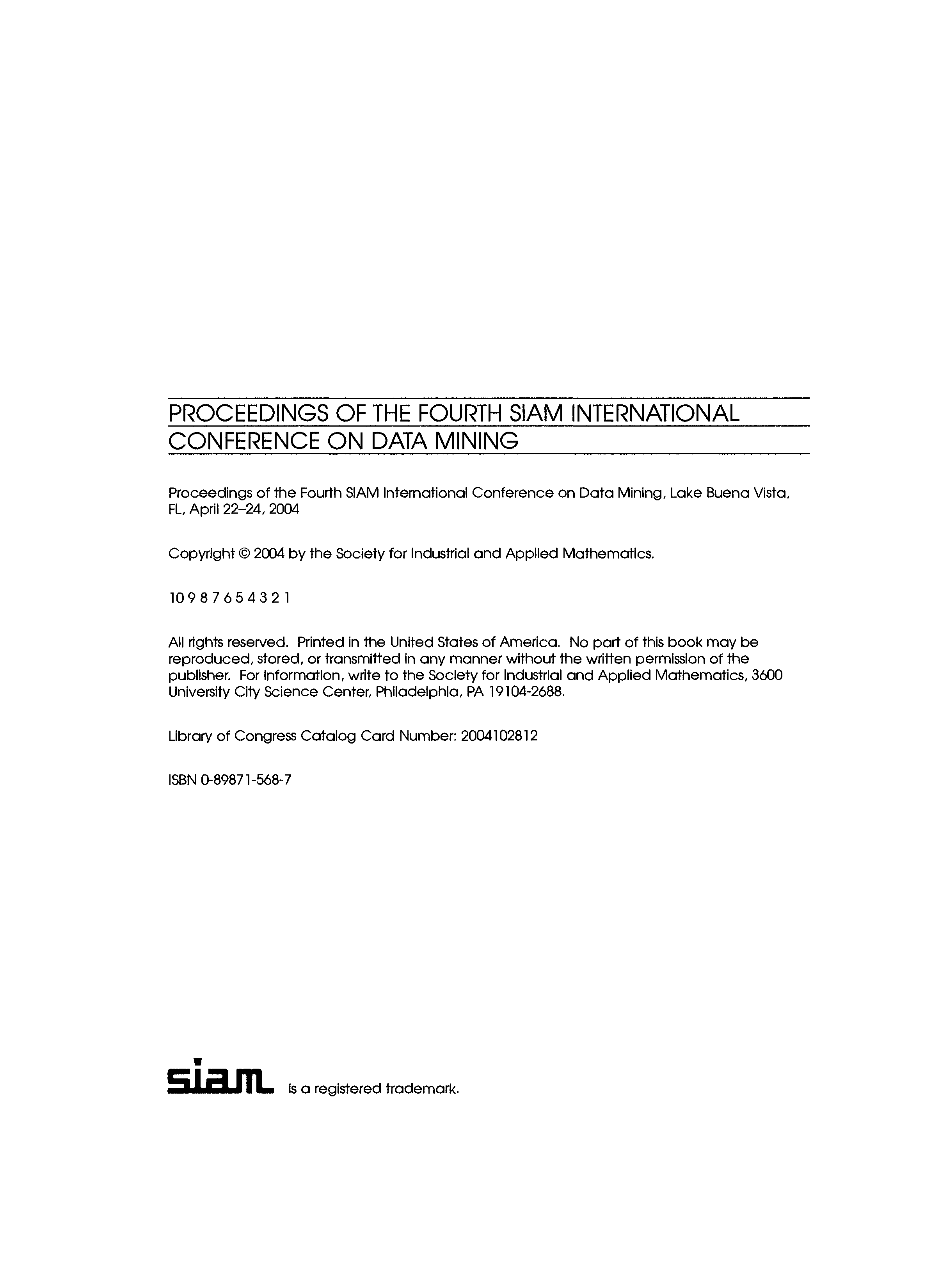 PROCEEDINGS OF THE FOURTH SIAM INTERNATIONAL CONFERENCE ON DATA MINING

Proceedings of the Fourth SIAM International Conference on Data Mining, Lake Buena Vista, FL, April 22–24, 2004

Copyright © 2004 by the Society for Industrial and Applied Mathematics.

10 9 8 7 6 5 4 3 2 1

All rights reserved. Printed in the United States of America. No part of this book may be reproduced, stored, or transmitted in any manner without the written permission of the publisher. For information, write to the Society for Industrial and Applied Mathematics, 3600 University City Science Center, Philadelphia, PA 19104-2688.

Library of Congress Catalog Card Number: 2004102812

ISBN 0-89871-568-7

siam is a registered trademark.